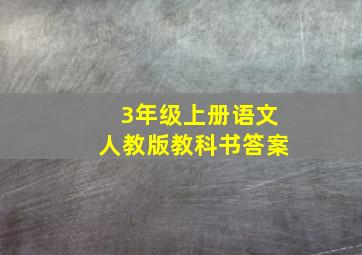 3年级上册语文
人教版教科书答案